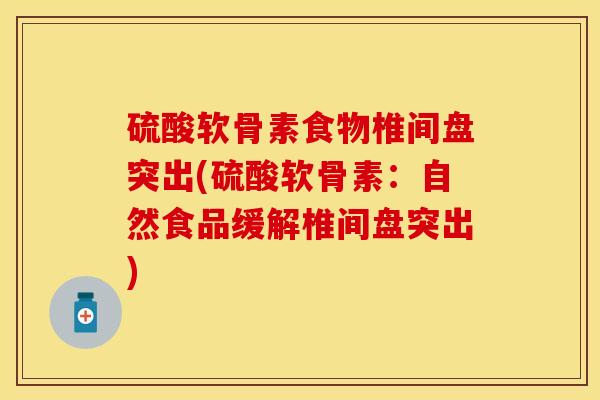 硫酸软骨素食物椎间盘突出(硫酸软骨素：自然食品缓解椎间盘突出)